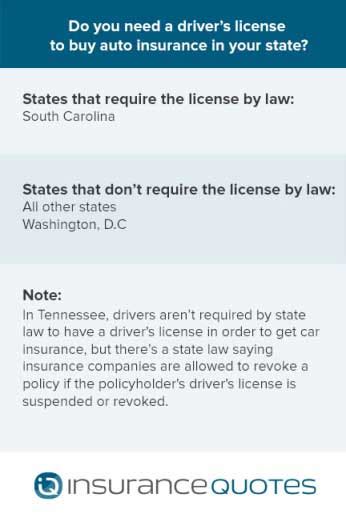 Do you need a driver's license to buy auto insurance in your state?

States that require the license by law:
South Carolina

States that don't require the license by law:
All other states
Washington, D.C

Note:
In Tennessee, drivers aren't required by state law to have a driver's license in order to get car insurance, but there's a state law saying insurance companies are allowed to revoke a policy if the policyholder's driver's license is suspended or revoked.

iQ insuranceQUOTES